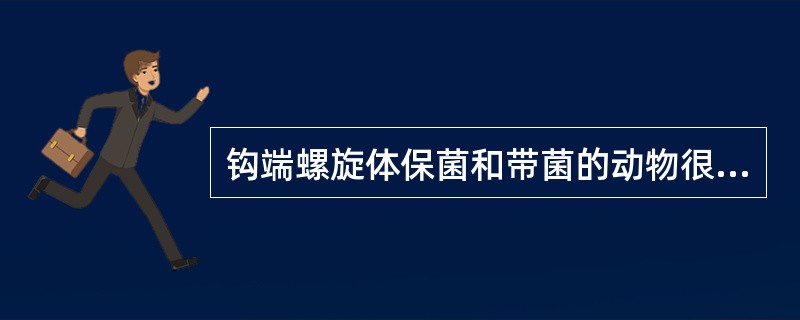 钩端螺旋体保菌和带菌的动物很...